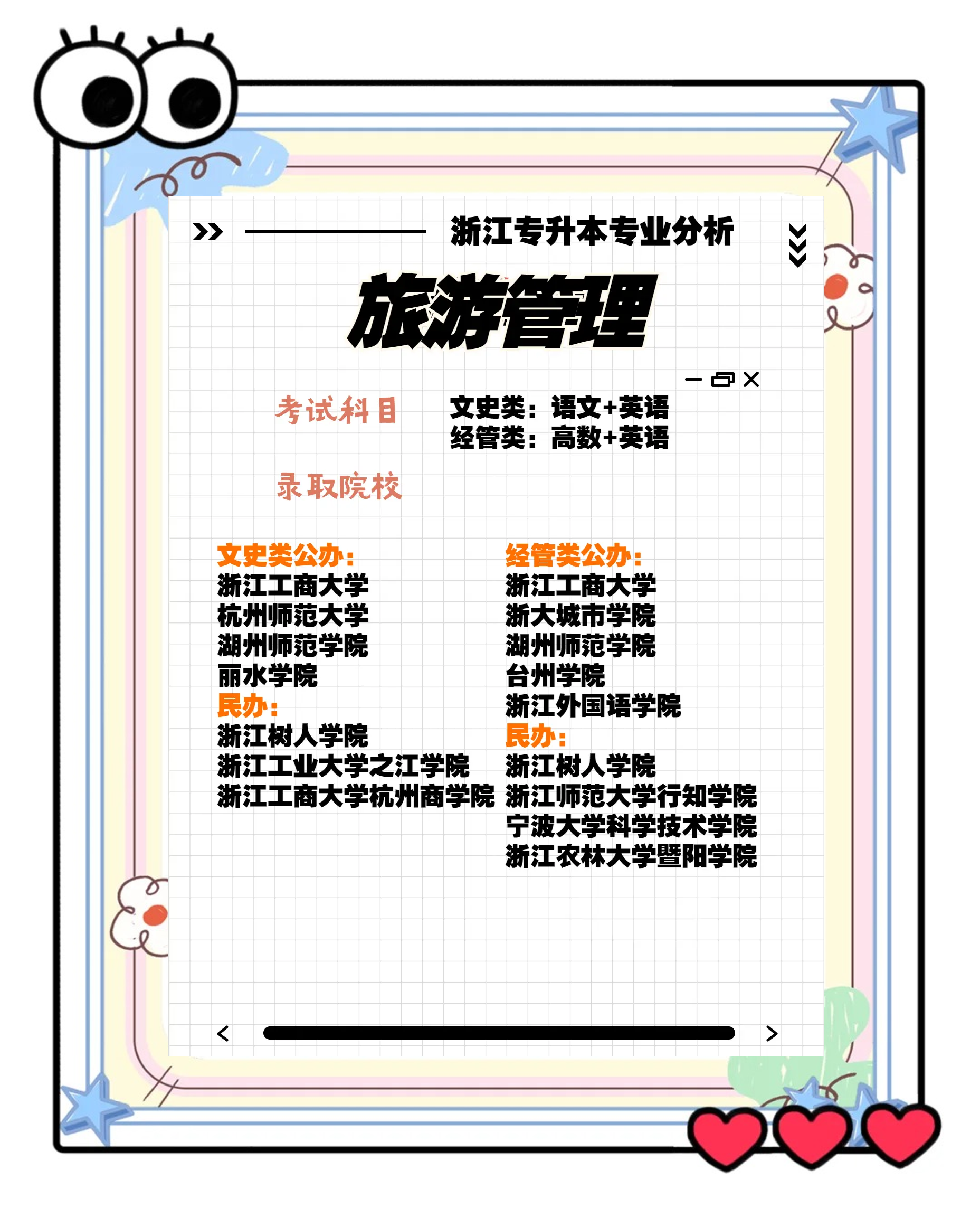 浙江专升本专业分析

旅游管理

考试科目

文史类：语文+英语
经管类：高数+英语

录取院校

文史类公办：
浙江工商大学
杭州师范大学
湖州师范学院
丽水学院
民办：
浙江树人学院
浙江工业大学之江学院
浙江工商大学杭州商学院

经管类公办：
浙江工商大学
浙大城市学院
湖州师范学院
台州学院
浙江外国语学院
民办：
浙江树人学院
浙江师范大学行知学院
宁波大学科学技术学院
浙江农林大学暨阳学院